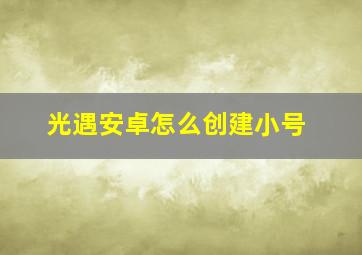 光遇安卓怎么创建小号